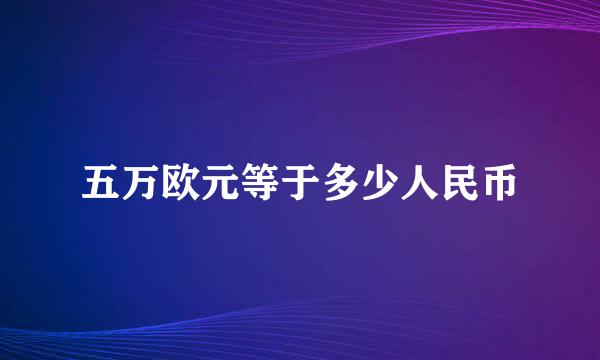 五万欧元等于多少人民币